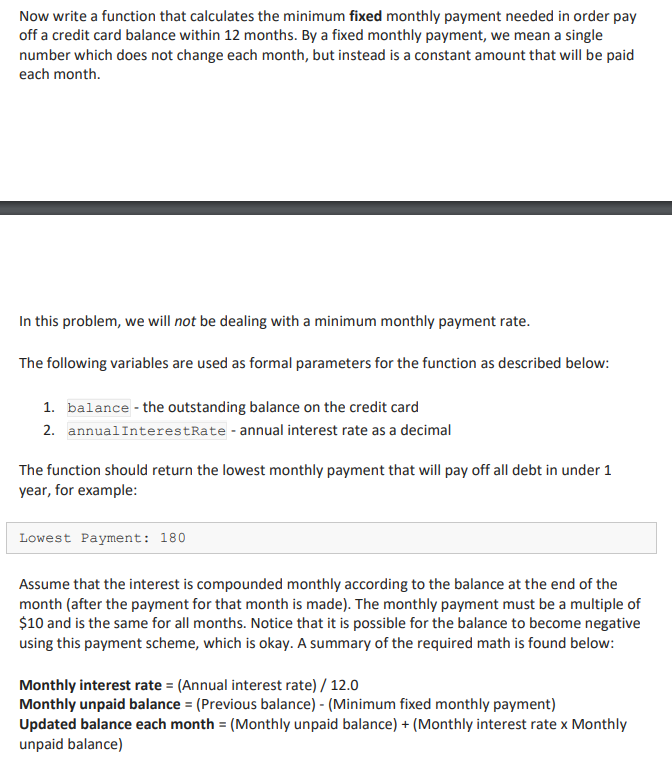 Now write a function that calculates the minimum **fixed** monthly payment needed in order pay off a credit card balance within 12 months. By a fixed monthly payment, we mean a single number which does not change each month, but instead is a constant amount that will be paid each month.

In this problem, we will *not* be dealing with a minimum monthly payment rate.

The following variables are used as formal parameters for the function as described below:

1. balance - the outstanding balance on the credit card
2. annualInterestRate - annual interest rate as a decimal

The function should return the lowest monthly payment that will pay off all debt in under 1 year, for example:

Lowest Payment: 180

Assume that the interest is compounded monthly according to the balance at the end of the month (after the payment for that month is made). The monthly payment must be a multiple of \$10 and is the same for all months. Notice that it is possible for the balance to become negative using this payment scheme, which is okay. A summary of the required math is found below:

**Monthly interest rate** = (Annual interest rate) / 12.0
**Monthly unpaid balance** = (Previous balance) - (Minimum fixed monthly payment)
**Updated balance each month** = (Monthly unpaid balance) + (Monthly interest rate x Monthly unpaid balance)